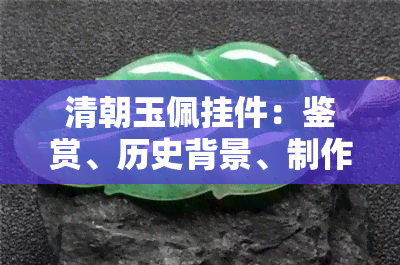 清朝玉佩挂件：鉴赏、历史背景、制作